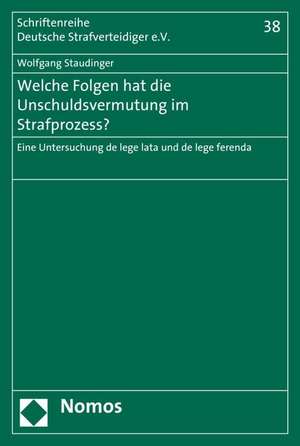 Schriftenreihe
Deutsche Strafverteidiger e.V.

38

Wolfgang Staudinger

Welche Folgen hat die Unschuldsvermutung im Strafprozess?

Eine Untersuchung de lege lata und de lege ferenda

Nomos